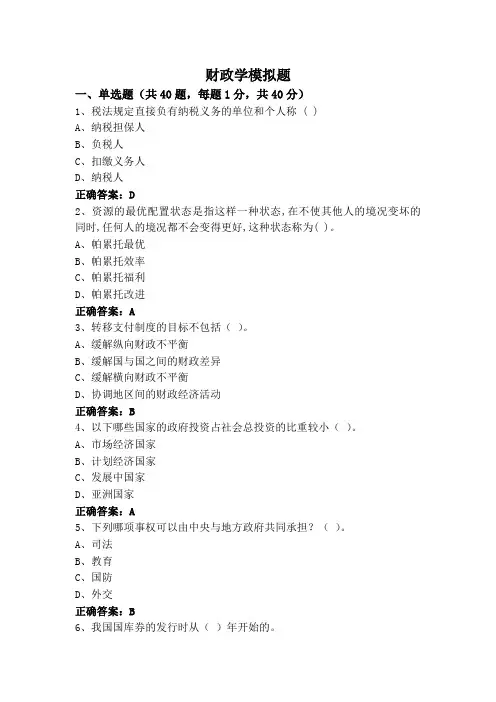 财政学模拟题

一、单选题（共 40 题，每题 1 分，共 40 分）

1、税法规定直接负有纳税义务的单位和个人称（ ）

A、纳税担保人

B、负税人

C、扣缴义务人

D、纳税人

正确答案：D

2、资源的最优配置状态是指这样一种状态，在不使其他人的境况变坏的同时，任何人的境况都不会变得更好，这种状态称为( )。

A、帕累托最优

B、帕累托效率

C、帕累托福利

D、帕累托改进

正确答案：A

3、转移支付制度的目标不包括（ ）。

A、缓解纵向财政不平衡

B、缓解国与国之间的财政差异

C、缓解横向财政不平衡

D、协调地区间的财政经济活动

正确答案：B

4、以下哪些国家的政府投资占社会总投资的比重较小（ ）。

A、市场经济国家

B、计划经济国家

C、发展中国家

D、亚洲国家

正确答案：A

5、下列哪项事权可以由中央与地方政府共同承担？（ ）。

A、司法

B、教育

C、国防

D、外交

正确答案：B

6、我国国库券的发行时从（ ）年开始的。